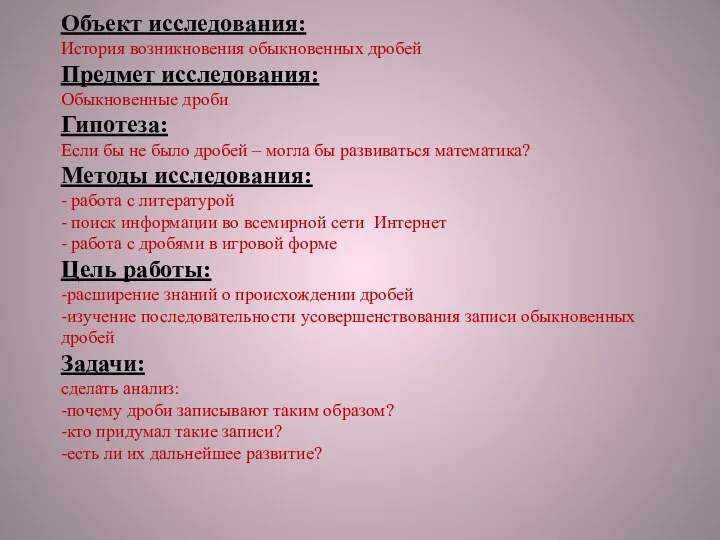 Объект исследования:
История возникновения обыкновенных дробей

Предмет исследования:
Обыкновенные дроби

Гипотеза:
Если бы не было дробей – могла бы развиваться математика?

Методы исследования:
- работа с литературой
- поиск информации во всемирной сети Интернет
- работа с дробями в игровой форме

Цель работы:
-расширение знаний о происхождении дробей
-изучение последовательности усовершенствования записи обыкновенных дробей

Задачи:
сделать анализ:
-почему дроби записывают таким образом?
-кто придумал такие записи?
-есть ли их дальнейшее развитие?